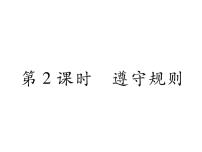 第2课时　遵守规则